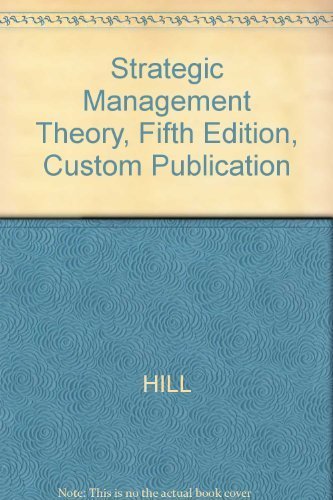 Strategic Management Theory, Fifth Edition, Custom Publication

HILL

Note: This is no the actual book cover